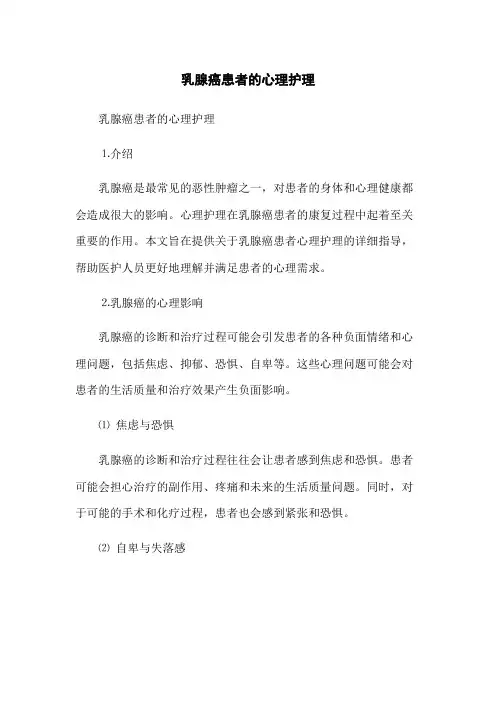 乳腺癌患者的心理护理

乳腺癌患者的心理护理

1.介绍

乳腺癌是最常见的恶性肿瘤之一，对患者的身体和心理健康都会造成很大的影响。心理护理在乳腺癌患者的康复过程中起着至关重要的作用。本文旨在提供关于乳腺癌患者心理护理的详细指导，帮助医护人员更好地理解并满足患者的心理需求。

2.乳腺癌的心理影响

乳腺癌的诊断和治疗过程可能会引发患者的各种负面情绪和心理问题，包括焦虑、抑郁、恐惧、自卑等。这些心理问题可能会对患者的生活质量和治疗效果产生负面影响。

⑴ 焦虑与恐惧

乳腺癌的诊断和治疗过程往往会让患者感到焦虑和恐惧。患者可能会担心治疗的副作用、疼痛和未来的生活质量问题。同时，对于可能的手术和化疗过程，患者也会感到紧张和恐惧。

⑵ 自卑与失落感